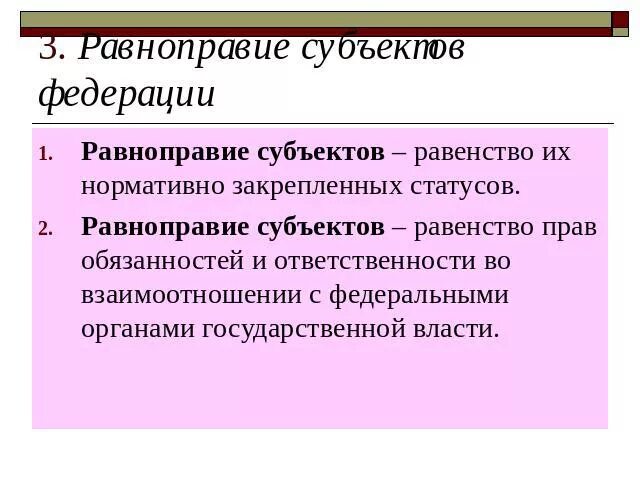 3. Равноправие субъектов федерации

1. **Равноправие субъектов** – равенство их нормативно закрепленных статусов.
2. **Равноправие субъектов** – равенство прав обязанностей и ответственности во взаимоотношении с федеральными органами государственной власти.